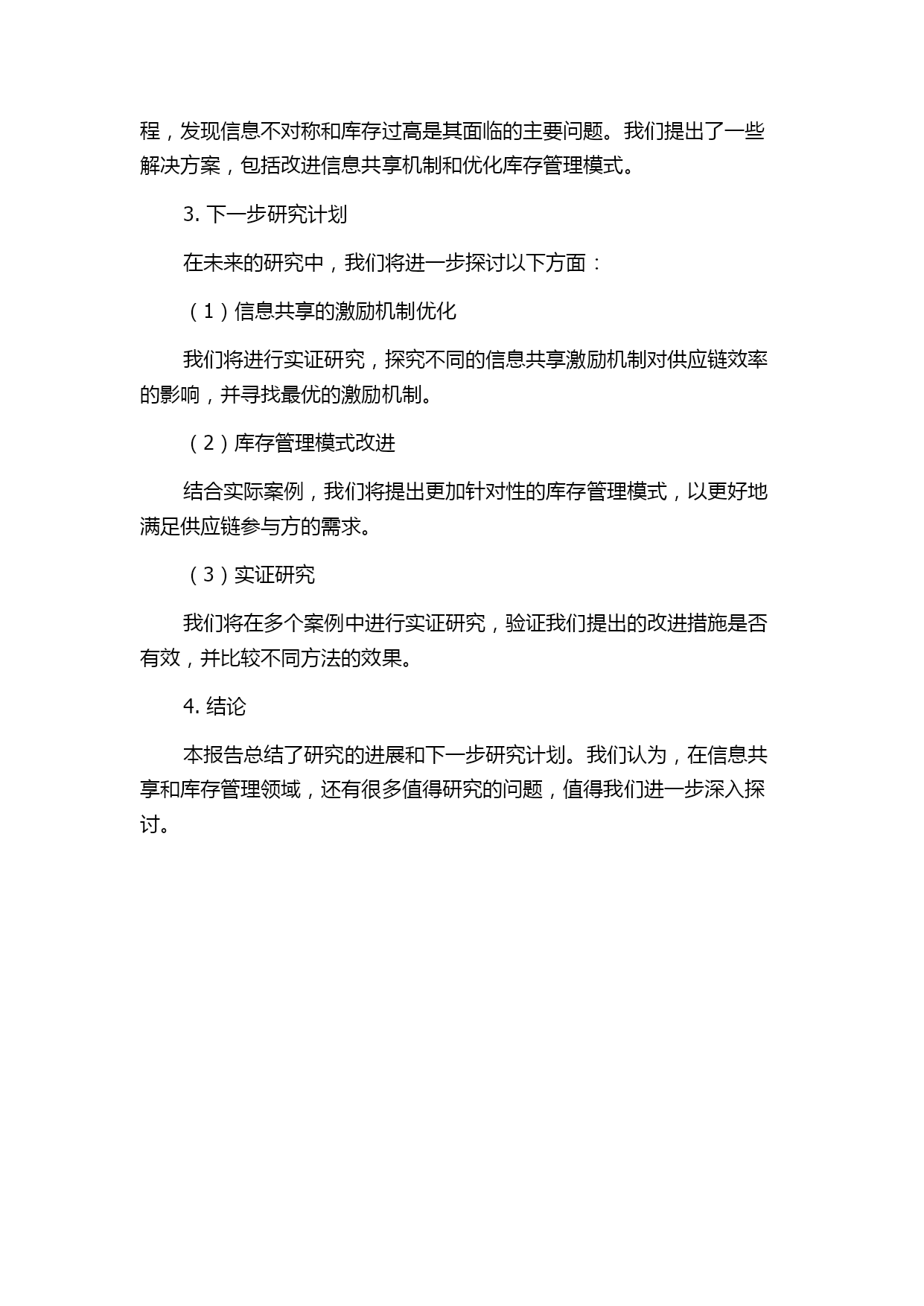 程，发现信息不对称和库存过高是其面临的主要问题。我们提出了一些解决方案，包括改进信息共享机制和优化库存管理模式。

3. 下一步研究计划

在未来的研究中，我们将进一步探讨以下方面：

（1）信息共享的激励机制优化

我们将进行实证研究，探究不同的信息共享激励机制对供应链效率的影响，并寻找最优的激励机制。

（2）库存管理模式改进

结合实际案例，我们将提出更加针对性的库存管理模式，以更好地满足供应链参与方的需求。

（3）实证研究

我们将在多个案例中进行实证研究，验证我们提出的改进措施是否有效，并比较不同方法的效果。

4. 结论

本报告总结了研究的进展和下一步研究计划。我们认为，在信息共享和库存管理领域，还有很多值得研究的问题，值得我们进一步深入探讨。